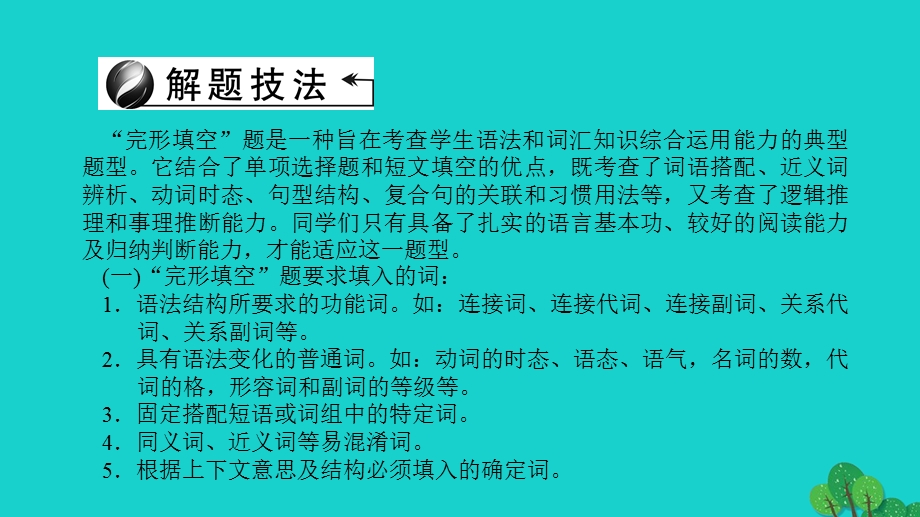 解题技法

“完形填空”题是一种旨在考查学生语法和词汇知识综合运用能力的典型题型。它结合了单项选择题和短文填空的优点，既考查了词语搭配、近义词辨析、动词时态、句型结构、复合句的关联和习惯用法等，又考查了逻辑推理和事理推断能力。同学们只有具备了扎实的语言基本功、较好的阅读能力及归纳判断能力，才能适应这一题型。

(一)“完形填空”题要求填入的词：

1．语法结构所要求的功能词。如：连接词、连接代词、连接副词、关系代词、关系副词等。

2．具有语法变化的普通词。如：动词的时态、语态、语气，名词的数，代词的格，形容词和副词的等级等。

3．固定搭配短语或词组中的特定词。

4．同义词、近义词等易混淆词。

5．根据上下文意思及结构必须填入的确定词。